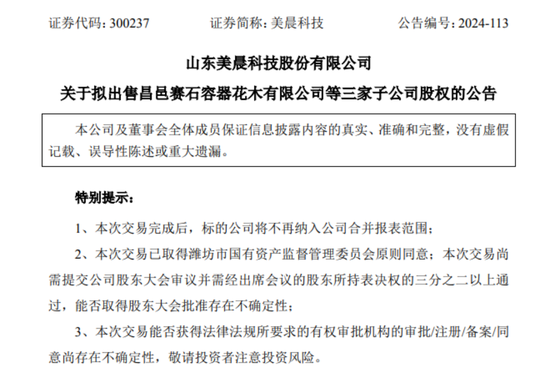 证券代码：300237　　证券简称：美晨科技　　公告编号：2024-113

山东美晨科技股份有限公司

关于拟出售昌邑赛石容器花木有限公司等三家子公司股权的公告

本公司及董事会全体成员保证信息披露内容的真实、准确和完整，没有虚假记载、误导性陈述或重大遗漏。

特别提示：

1、本次交易完成后，标的公司将不再纳入公司合并报表范围；

2、本次交易已取得潍坊市国有资产监督管理委员会原则同意；本次交易尚需提交公司股东大会审议并需经出席会议的股东所持表决权的三分之二以上通过，能否取得股东大会批准存在不确定性；

3、本次交易能否获得法律法规所要求的有权审批机构的审批/注册/备案/同意尚存在不确定性，敬请投资者注意投资风险。